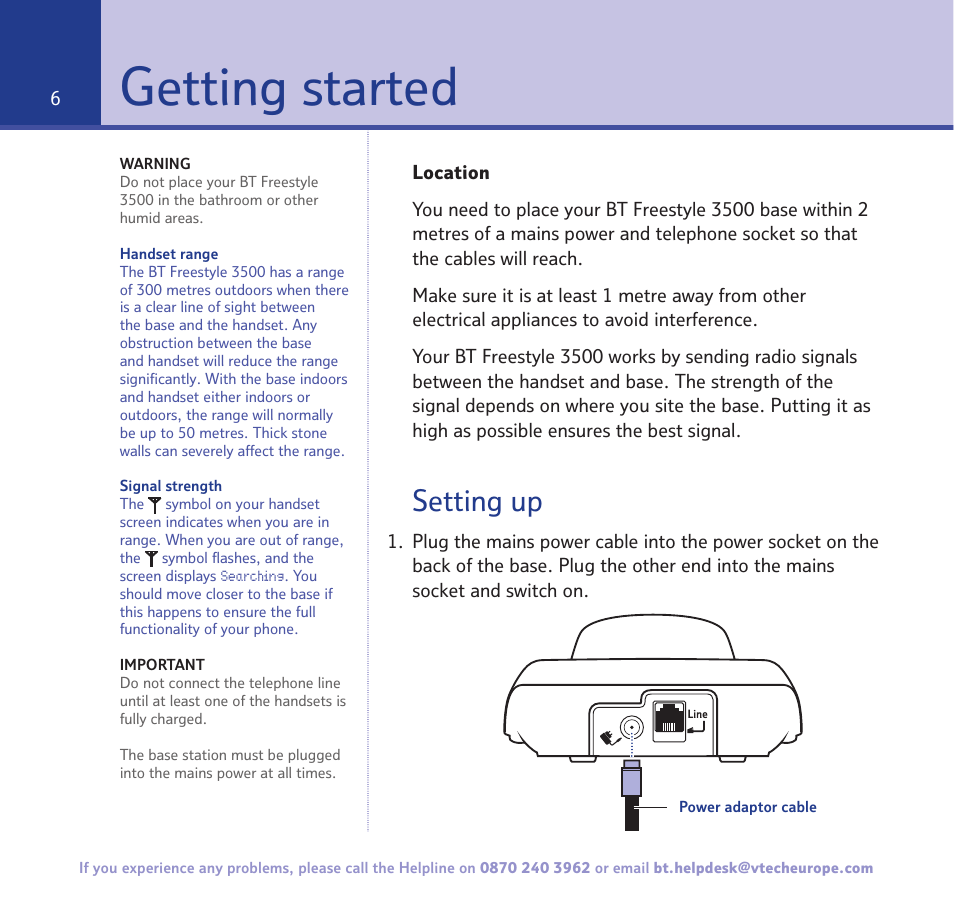 6

Getting started

WARNING
Do not place your BT Freestyle 3500 in the bathroom or other humid areas.

Handset range
The BT Freestyle 3500 has a range of 300 metres outdoors when there is a clear line of sight between the base and the handset. Any obstruction between the base and handset will reduce the range significantly. With the base indoors and handset either indoors or outdoors, the range will normally be up to 50 metres. Thick stone walls can severely affect the range.

Signal strength
The symbol on your handset screen indicates when you are in range. When you are out of range, the symbol flashes, and the screen displays Searching. You should move closer to the base if this happens to ensure the full functionality of your phone.

IMPORTANT
Do not connect the telephone line until at least one of the handsets is fully charged.

The base station must be plugged into the mains power at all times.

Location

You need to place your BT Freestyle 3500 base within 2 metres of a mains power and telephone socket so that the cables will reach.

Make sure it is at least 1 metre away from other electrical appliances to avoid interference.

Your BT Freestyle 3500 works by sending radio signals between the handset and base. The strength of the signal depends on where you site the base. Putting it as high as possible ensures the best signal.

Setting up

1. Plug the mains power cable into the power socket on the back of the base. Plug the other end into the mains socket and switch on.

Line

Power adaptor cable

If you experience any problems, please call the Helpline on 0870 240 3962 or email bt.helpdesk@vtecheurope.com